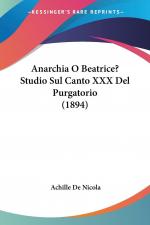 KESSINGER'S RARE REPRINTS

Anarchia O Beatrice? Studio Sul Canto XXX Del Purgatorio (1894)

Achille De Nicola